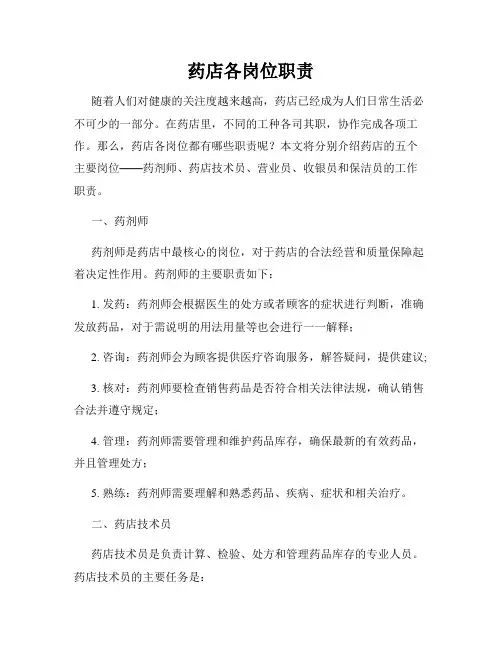 药店各岗位职责

随着人们对健康的关注度越来越高，药店已经成为人们日常生活必不可少的一部分。在药店里，不同的工种各司其职，协作完成各项工作。那么，药店各岗位都有哪些职责呢？本文将分别介绍药店的五个主要岗位——药剂师、药店技术员、营业员、收银员和保洁员的工作职责。

一、药剂师

药剂师是药店中最核心的岗位，对于药店的合法经营和质量保障起着决定性作用。药剂师的主要职责如下：

1. 发药：药剂师会根据医生的处方或者顾客的症状进行判断，准确发放药品，对于需说明的用法用量等也会进行一一解释；

2. 咨询：药剂师会为顾客提供医疗咨询服务，解答疑问，提供建议；

3. 核对：药剂师要检查销售药品是否符合相关法律法规，确认销售合法并遵守规定；

4. 管理：药剂师需要管理和维护药品库存，确保最新的有效药品，并且管理处方；

5. 熟练：药剂师需要理解和熟悉药品、疾病、症状和相关治疗。

二、药店技术员

药店技术员是负责计算、检验、处方和管理药品库存的专业人员。药店技术员的主要任务是：